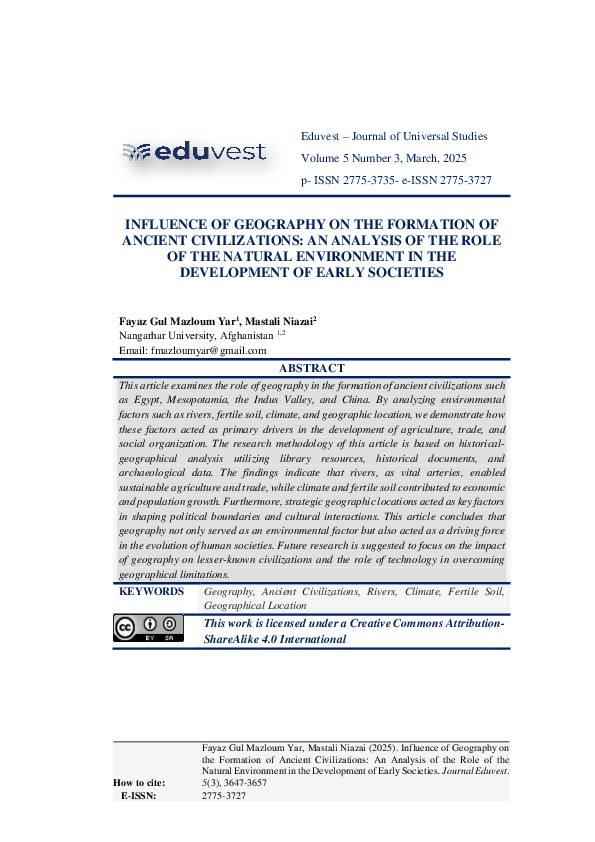 eduvest

Eduvest – Journal of Universal Studies
Volume 5 Number 3, March, 2025
p- ISSN 2775-3735- e-ISSN 2775-3727

INFLUENCE OF GEOGRAPHY ON THE FORMATION OF ANCIENT CIVILIZATIONS: AN ANALYSIS OF THE ROLE OF THE NATURAL ENVIRONMENT IN THE DEVELOPMENT OF EARLY SOCIETIES

Fayaz Gul Mazloum Yar$^1$, Mastali Niazai$^2$
Nangarhar University, Afghanistan $^{1,2}$
Email: fmazloumyar@gmail.com

ABSTRACT

This article examines the role of geography in the formation of ancient civilizations such as Egypt, Mesopotamia, the Indus Valley, and China. By analyzing environmental factors such as rivers, fertile soil, climate, and geographic location, we demonstrate how these factors acted as primary drivers in the development of agriculture, trade, and social organization. The research methodology of this article is based on historical-geographical analysis utilizing library resources, historical documents, and archaeological data. The findings indicate that rivers, as vital arteries, enabled sustainable agriculture and trade, while climate and fertile soil contributed to economic and population growth. Furthermore, strategic geographic locations acted as key factors in shaping political boundaries and cultural interactions. This article concludes that geography not only served as an environmental factor but also acted as a driving force in the evolution of human societies. Future research is suggested to focus on the impact of geography on lesser-known civilizations and the role of technology in overcoming geographical limitations.

KEYWORDS Geography, Ancient Civilizations, Rivers, Climate, Fertile Soil, Geographical Location

BY SA
This work is licensed under a Creative Commons Attribution-ShareAlike 4.0 International

How to cite: Fayaz Gul Mazloum Yar, Mastali Niazai (2025). Influence of Geography on the Formation of Ancient Civilizations: An Analysis of the Role of the Natural Environment in the Development of Early Societies. Journal Eduvest. 5(3), 3647-3657
E-ISSN: 2775-3727